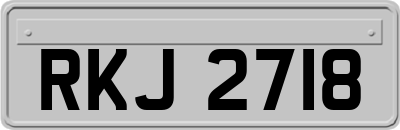 RKJ 2718